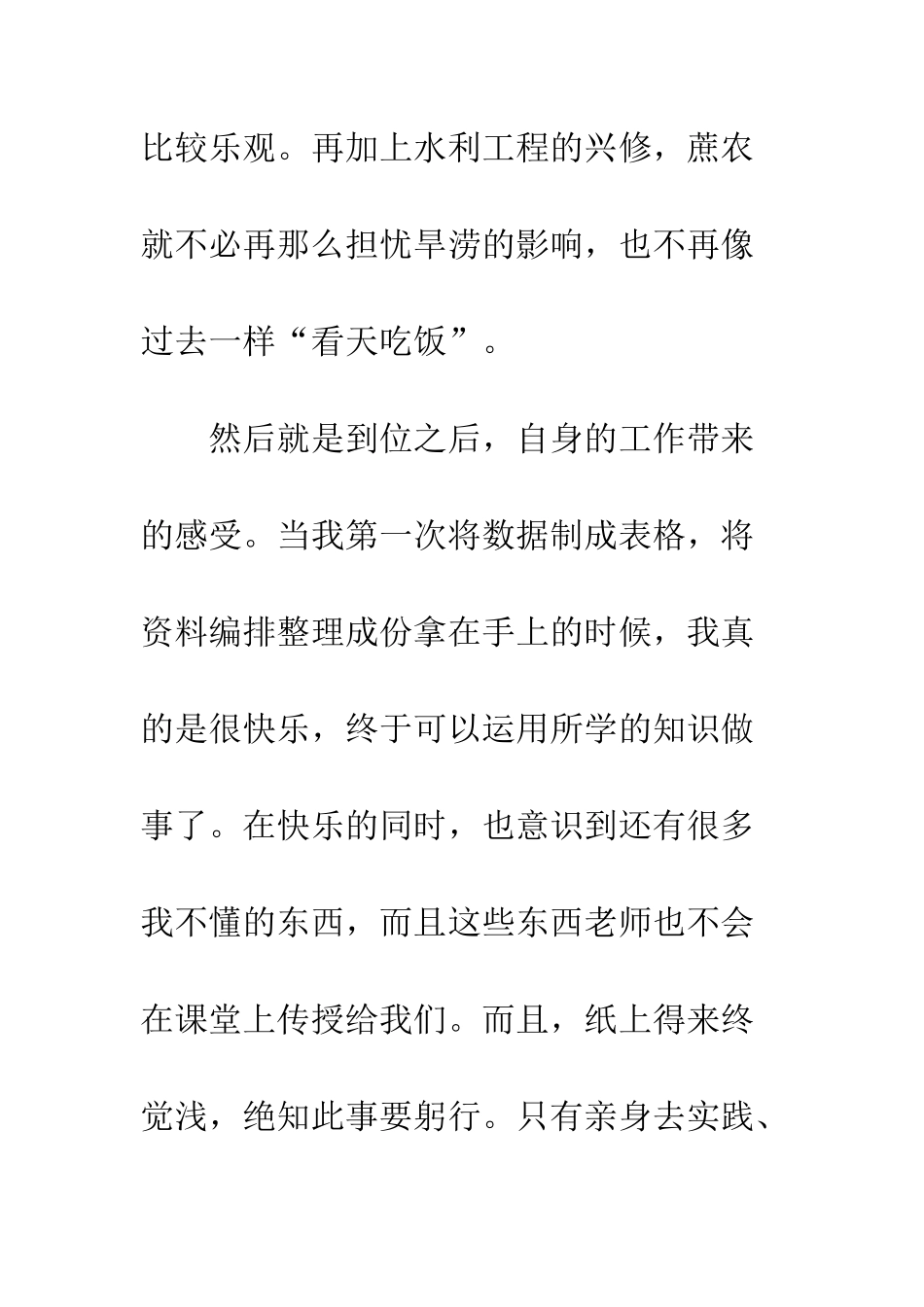 比较乐观。再加上水利工程的兴修，蔗农就不必再那么担忧旱涝的影响，也不再像过去一样“看天吃饭”。

然后就是到位之后，自身的工作带来的感受。当我第一次将数据制成表格，将资料编排整理成份拿在手上的时候，我真的是很快乐，终于可以运用所学的知识做事了。在快乐的同时，也意识到还有很多我不懂的东西，而且这些东西老师也不会在课堂上传授给我们。而且，纸上得来终觉浅，绝知此事要躬行。只有亲身去实践、